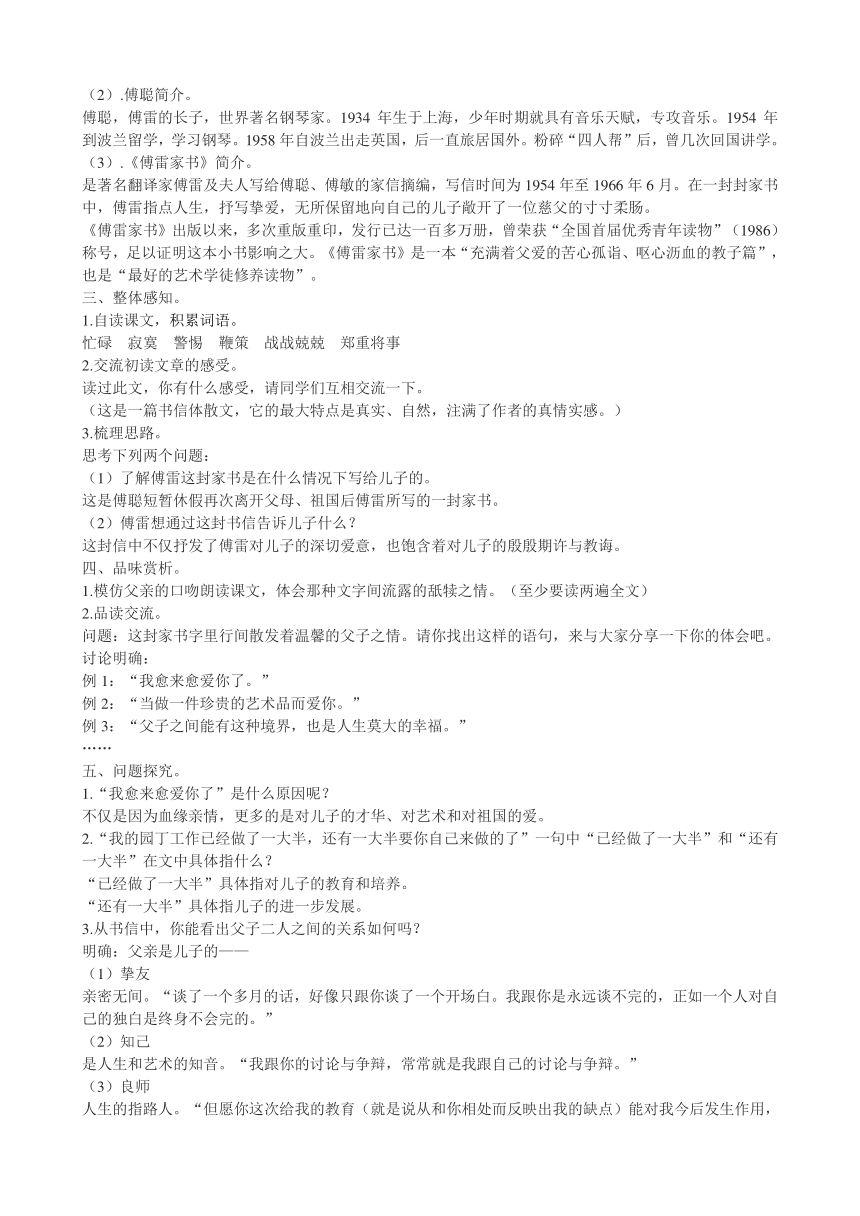 （2）.傅聪简介。
傅聪，傅雷的长子，世界著名钢琴家。1934 年生于上海，少年时期就具有音乐天赋，专攻音乐。1954 年到波兰留学，学习钢琴。1958 年自波兰出走英国，后一直旅居国外。粉碎“四人帮”后，曾几次回国讲学。
（3）.《傅雷家书》简介。
是著名翻译家傅雷及夫人写给傅聪、傅敏的家信摘编，写信时间为 1954 年至 1966 年 6 月。在一封封家书中，傅雷指点人生，抒写挚爱，无所保留地向自己的儿子敞开了一位慈父的寸寸柔肠。
《傅雷家书》出版以来，多次重版重印，发行已达一百多万册，曾荣获“全国首届优秀青年读物”（1986）称号，足以证明这本小书影响之大。《傅雷家书》是一本“充满着父爱的苦心孤诣、呕心沥血的教子篇”，也是“最好的艺术学徒修养读物”。
三、整体感知。
1.自读课文，积累词语。
忙碌　寂寞　警惕　鞭策　战战兢兢　郑重将事
2.交流初读文章的感受。
读过此文，你有什么感受，请同学们互相交流一下。
（这是一篇书信体散文，它的最大特点是真实、自然，注满了作者的真情实感。）
3.梳理思路。
思考下列两个问题：
（1）了解傅雷这封家书是在什么情况下写给儿子的。
这是傅聪短暂休假再次离开父母、祖国后傅雷所写的一封家书。
（2）傅雷想通过这封书信告诉儿子什么？
这封信中不仅抒发了傅雷对儿子的深切爱意，也饱含着对儿子的殷殷期许与教诲。
四、品味赏析。
1.模仿父亲的口吻朗读课文，体会那种文字间流露的舐犊之情。（至少要读两遍全文）
2.品读交流。
问题：这封家书字里行间散发着温馨的父子之情。请你找出这样的语句，来与大家分享一下你的体会吧。
讨论明确：
例 1：“我愈来愈爱你了。”
例 2：“当做一件珍贵的艺术品而爱你。”
例 3：“父子之间能有这种境界，也是人生莫大的幸福。”
……
五、问题探究。
1.“我愈来愈爱你了”是什么原因呢？
不仅是因为血缘亲情，更多的是对儿子的才华、对艺术和对祖国的爱。
2.“我的园丁工作已经做了一大半，还有一大半要你自己来做的了”一句中“已经做了一大半”和“还有一大半”在文中具体指什么？
“已经做了一大半”具体指对儿子的教育和培养。
“还有一大半”具体指儿子的进一步发展。
3.从书信中，你能看出父子二人之间的关系如何吗？
明确：父亲是儿子的——
（1）挚友
亲密无间。“谈了一个多月的话，好像只跟你谈了一个开场白。我跟你是永远谈不完的，正如一个人对自己的独白是终身不会完的。”
（2）知己
是人生和艺术的知音。“我跟你的讨论与争辩，常常就是我跟自己的讨论与争辩。”
（3）良师
人生的指路人。“但愿你这次给我的教育（就是说从和你相处而反映出我的缺点）能对我今后发生作用，